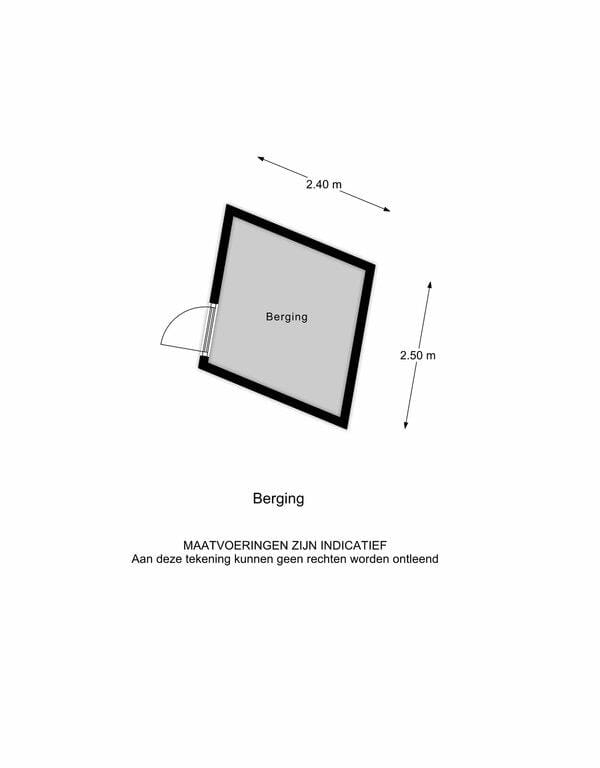 2.40 m

Berging

2.50 m

Berging

MAATVOERINGEN ZIJN INDICATIEF
Aan deze tekening kunnen geen rechten worden ontleend